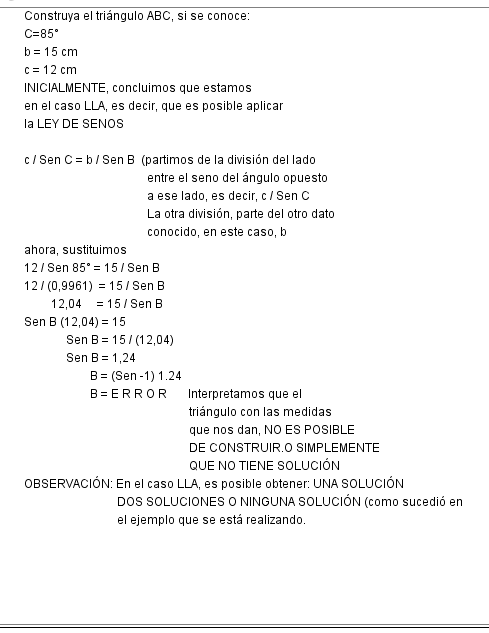 Construya el triángulo ABC, si se conoce:
C=85°
b = 15 cm
c = 12 cm
INICIALMENTE, concluimos que estamos en el caso LLA, es decir, que es posible aplicar la LEY DE SENOS

c / Sen C = b / Sen B (partimos de la división del lado entre el seno del ángulo opuesto a ese lado, es decir, c / Sen C
La otra división, parte del otro dato conocido, en este caso, b
ahora, sustituimos
12 / Sen 85° = 15 / Sen B
12 / (0,9961) = 15 / Sen B
12,04 = 15 / Sen B
Sen B (12,04) = 15
Sen B = 15 / (12,04)
Sen B = 1,24
B = (Sen -1) 1.24
B = E R R O R Interpretamos que el triángulo con las medidas que nos dan, NO ES POSIBLE DE CONSTRUIR.O SIMPLEMENTE QUE NO TIENE SOLUCIÓN
OBSERVACIÓN: En el caso LLA, es posible obtener: UNA SOLUCIÓN DOS SOLUCIONES O NINGUNA SOLUCIÓN (como sucedió en el ejemplo que se está realizando.